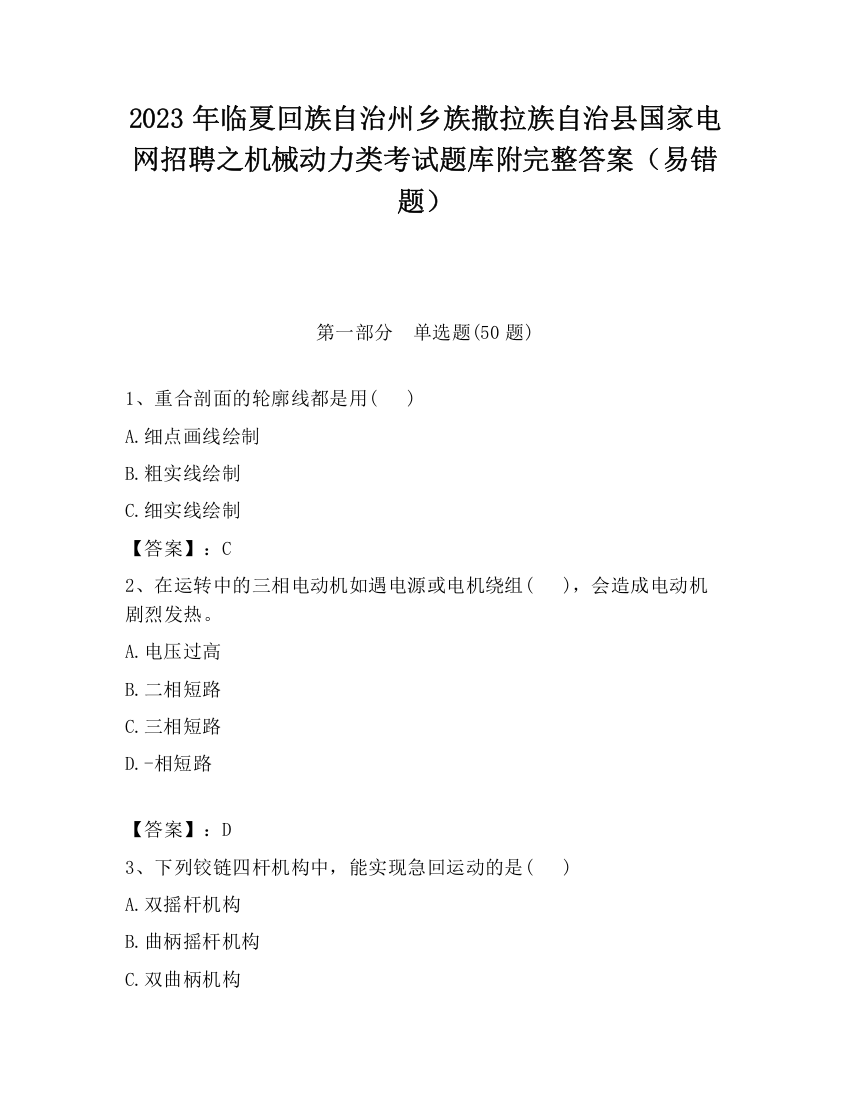 2023 年临夏回族自治州乡族撒拉族自治县国家电网招聘之机械动力类考试题库附完整答案（易错题）

第一部分　单选题(50 题)

1、重合剖面的轮廓线都是用(　　)

A.细点画线绘制

B.粗实线绘制

C.细实线绘制

【答案】：C

2、在运转中的三相电动机如遇电源或电机绕组(　　)，会造成电动机剧烈发热。

A.电压过高

B.二相短路

C.三相短路

D.-相短路

【答案】：D

3、下列铰链四杆机构中，能实现急回运动的是(　　)

A.双摇杆机构

B.曲柄摇杆机构

C.双曲柄机构